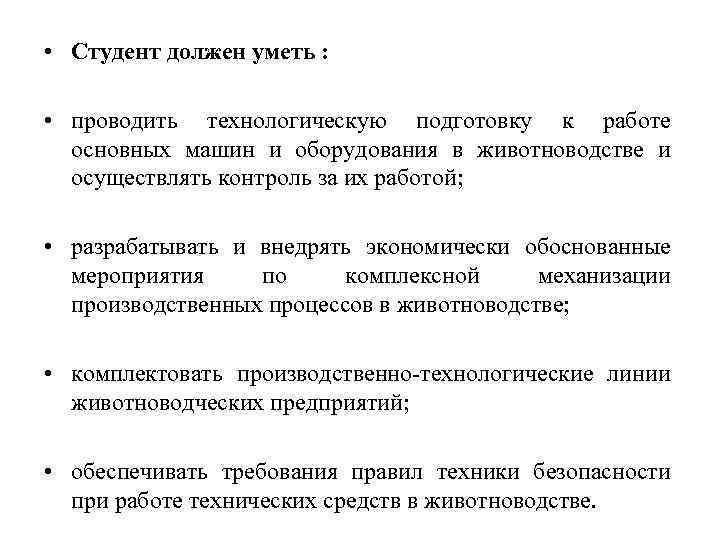 • Студент должен уметь :

• проводить технологическую подготовку к работе основных машин и оборудования в животноводстве и осуществлять контроль за их работой;

• разрабатывать и внедрять экономически обоснованные мероприятия по комплексной механизации производственных процессов в животноводстве;

• комплектовать производственно-технологические линии животноводческих предприятий;

• обеспечивать требования правил техники безопасности при работе технических средств в животноводстве.